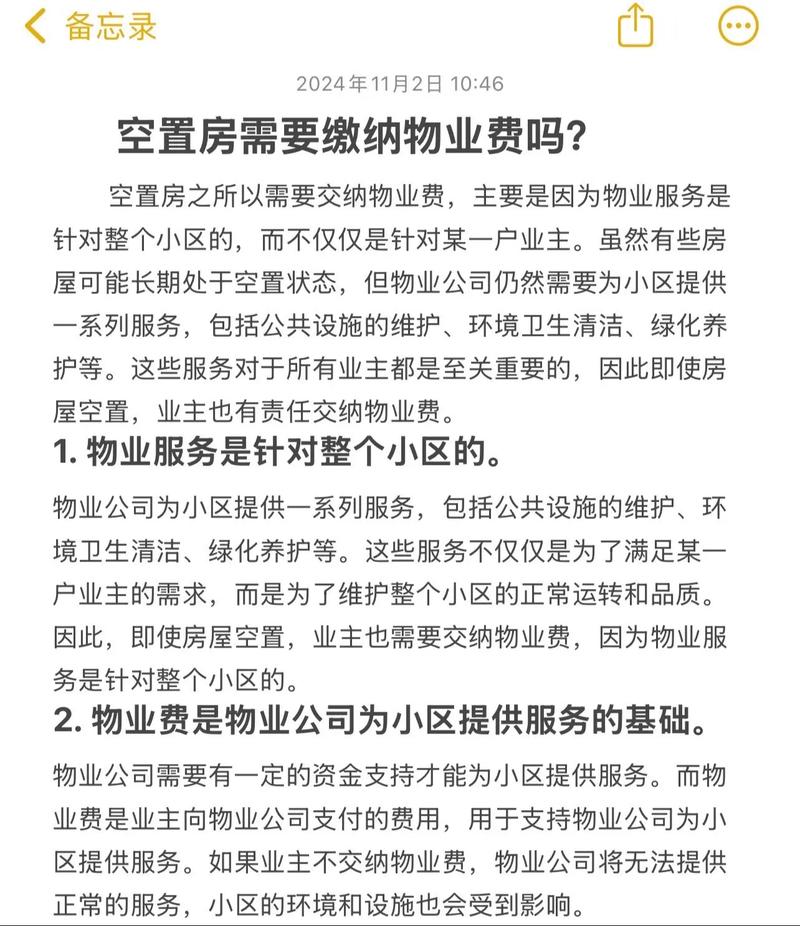 备忘录

2024年11月2日 10:46

空置房需要缴纳物业费吗?

空置房之所以需要交纳物业费，主要是因为物业服务是针对整个小区的，而不仅仅是针对某一户业主。虽然有些房屋可能长期处于空置状态，但物业公司仍然需要为小区提供一系列服务，包括公共设施的维护、环境卫生清洁、绿化养护等。这些服务对于所有业主都是至关重要的，因此即使房屋空置，业主也有责任交纳物业费。

1. 物业服务是针对整个小区的。

物业公司为小区提供一系列服务，包括公共设施的维护、环境卫生清洁、绿化养护等。这些服务不仅仅是为了满足某一户业主的需求，而是为了维护整个小区的正常运转和品质。因此，即使房屋空置，业主也需要交纳物业费，因为物业服务是针对整个小区的。

2. 物业费是物业公司为小区提供服务的基础。

物业公司需要有一定的资金支持才能为小区提供服务。而物业费是业主向物业公司支付的费用，用于支持物业公司为小区提供服务。如果业主不交纳物业费，物业公司将无法提供正常的服务，小区的环境和设施也会受到影响。